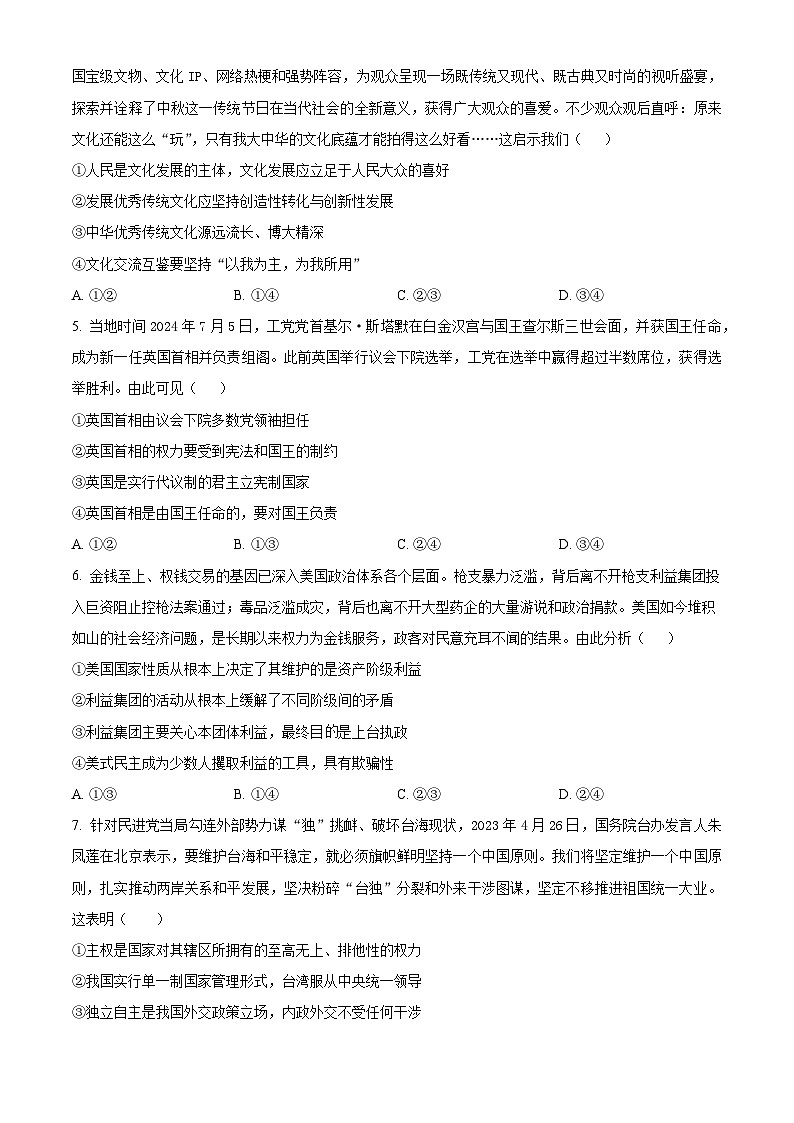 国宝级文物、文化 IP、网络热梗和强势阵容，为观众呈现一场既传统又现代、既古典又时尚的视听盛宴，探索并诠释了中秋这一传统节日在当代社会的全新意义，获得广大观众的喜爱。不少观众观后直呼：原来文化还能这么“玩”，只有我大中华的文化底蕴才能拍得这么好看……这启示我们（　　）

①人民是文化发展的主体，文化发展应立足于人民大众的喜好

②发展优秀传统文化应坚持创造性转化与创新性发展

③中华优秀传统文化源远流长、博大精深

④文化交流互鉴要坚持“以我为主，为我所用”

A. ①②　　B. ①④　　C. ②③　　D. ③④

5. 当地时间 2024 年 7 月 5 日，工党党首基尔·斯塔默在白金汉宫与国王查尔斯三世会面，并获国王任命，成为新一任英国首相并负责组阁。此前英国举行议会下院选举，工党在选举中赢得超过半数席位，获得选举胜利。由此可见（　　）

①英国首相由议会下院多数党领袖担任

②英国首相的权力要受到宪法和国王的制约

③英国是实行代议制的君主立宪制国家

④英国首相是由国王任命的，要对国王负责

A. ①②　　B. ①③　　C. ②④　　D. ③④

6. 金钱至上、权钱交易的基因已深入美国政治体系各个层面。枪支暴力泛滥，背后离不开枪支利益集团投入巨资阻止控枪法案通过；毒品泛滥成灾，背后也离不开大型药企的大量游说和政治捐款。美国如今堆积如山的社会经济问题，是长期以来权力为金钱服务，政客对民意充耳不闻的结果。由此分析（　　）

①美国国家性质从根本上决定了其维护的是资产阶级利益

②利益集团的活动从根本上缓解了不同阶级间的矛盾

③利益集团主要关心本团体利益，最终目的是上台执政

④美式民主成为少数人攫取利益的工具，具有欺骗性

A. ①③　　B. ①④　　C. ②③　　D. ②④

7. 针对民进党当局勾连外部势力谋“独”挑衅、破坏台海现状，2023 年 4 月 26 日，国务院台办发言人朱凤莲在北京表示，要维护台海和平稳定，就必须旗帜鲜明坚持一个中国原则。我们将坚定维护一个中国原则，扎实推动两岸关系和平发展，坚决粉碎“台独”分裂和外来干涉图谋，坚定不移推进祖国统一大业。这表明（　　）

①主权是国家对其辖区所拥有的至高无上、排他性的权力

②我国实行单一制国家管理形式，台湾服从中央统一领导

③独立自主是我国外交政策立场，内政外交不受任何干涉